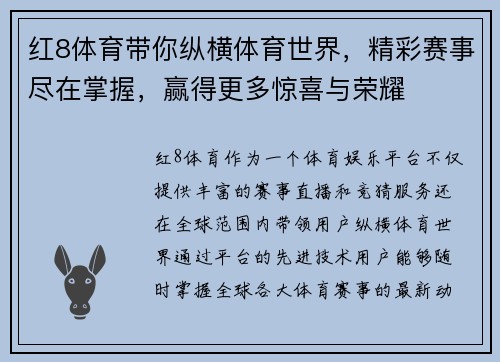 红8体育带你纵横体育世界，精彩赛事尽在掌握，赢得更多惊喜与荣耀

红8体育作为一个体育娱乐平台不仅提供丰富的赛事直播和竞猜服务还在全球范围内带领用户纵横体育世界通过平台的先进技术用户能够随时掌握全球各大体育赛事的最新动